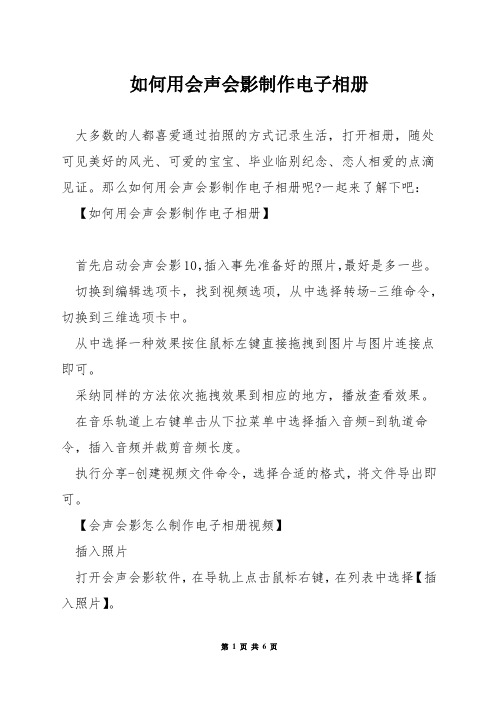 如何用会声会影制作电子相册

大多数的人都喜爱通过拍照的方式记录生活，打开相册，随处可见美好的风光、可爱的宝宝、毕业临别纪念、恋人相爱的点滴见证。那么如何用会声会影制作电子相册呢?一起来了解下吧：

【如何用会声会影制作电子相册】

首先启动会声会影10,插入事先准备好的照片,最好是多一些。

切换到编辑选项卡，找到视频选项，从中选择转场-三维命令，切换到三维选项卡中。

从中选择一种效果按住鼠标左键直接拖拽到图片与图片连接点即可。

采纳同样的方法依次拖拽效果到相应的地方，播放查看效果。

在音乐轨道上右键单击从下拉菜单中选择插入音频-到轨道命令，插入音频并裁剪音频长度。

执行分享-创建视频文件命令，选择合适的格式，将文件导出即可。

【会声会影怎么制作电子相册视频】

插入照片

打开会声会影软件，在导轨上点击鼠标右键，在列表中选择【插入照片】。

第 1 页 共 6 页